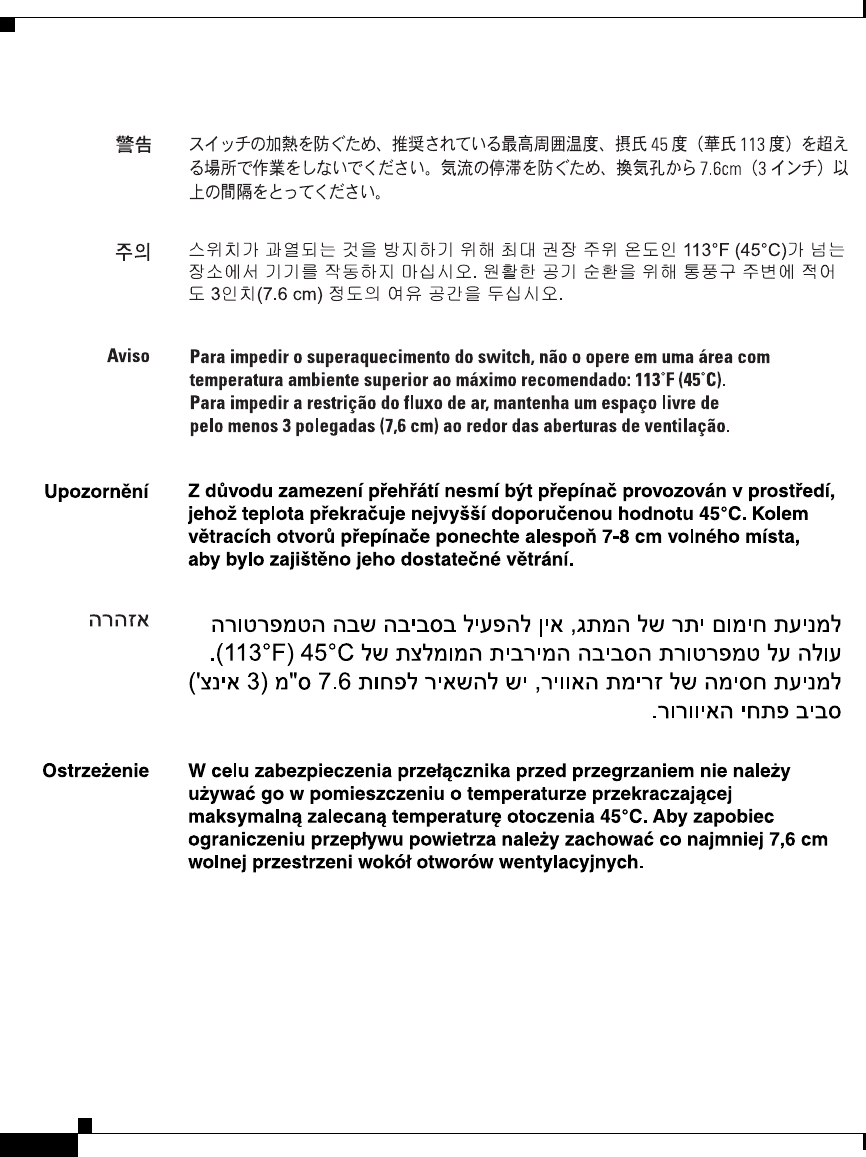 警告　スイッチの加熱を防ぐため、推奨されている最高周囲温度、摂氏 45 度（華氏 113 度）を超える場所で作業をしないでください。気流の停滞を防ぐため、換気孔から 7.6cm（3 インチ）以上の間隔をとってください。

주의　스위치가 과열되는 것을 방지하기 위해 최대 권장 주위 온도인 113°F (45°C)가 넘는 장소에서 기기를 작동하지 마십시오. 원활한 공기 순환을 위해 통풍구 주변에 적어도 3인치(7.6 cm) 정도의 여유 공간을 두십시오.

Aviso　Para impedir o superaquecimento do switch, não o opere em uma área com temperatura ambiente superior ao máximo recomendado: 113°F (45°C). Para impedir a restrição do fluxo de ar, mantenha um espaço livre de pelo menos 3 polegadas (7,6 cm) ao redor das aberturas de ventilação.

Upozornění　Z důvodu zamezení přehřátí nesmí být přepínač provozován v prostředí, jehož teplota překračuje nejvyšší doporučenou hodnotu 45°C. Kolem větracích otvorů přepínače ponechte alespoň 7-8 cm volného místa, aby bylo zajištěno jeho dostatečné větrání.

אזהרה　למניעת חימום יתר של המתג, אין להפעיל בסביבה שבה הטמפרטורה עולה על טמפרטורת הסביבה המירבית המומלצת של 45°C (113°F). למניעת חסימה של זרימת האוויר, יש להשאיר לפחות 7.6 ס"מ (3 אינצ') סביב פתחי האיוורור.

Ostrzeżenie　W celu zabezpieczenia przełącznika przed przegrzaniem nie należy używać go w pomieszczeniu o temperaturze przekraczającej maksymalną zalecaną temperaturę otoczenia 45°C. Aby zapobiec ograniczeniu przepływu powietrza należy zachować co najmniej 7,6 cm wolnej przestrzeni wokół otworów wentylacyjnych.